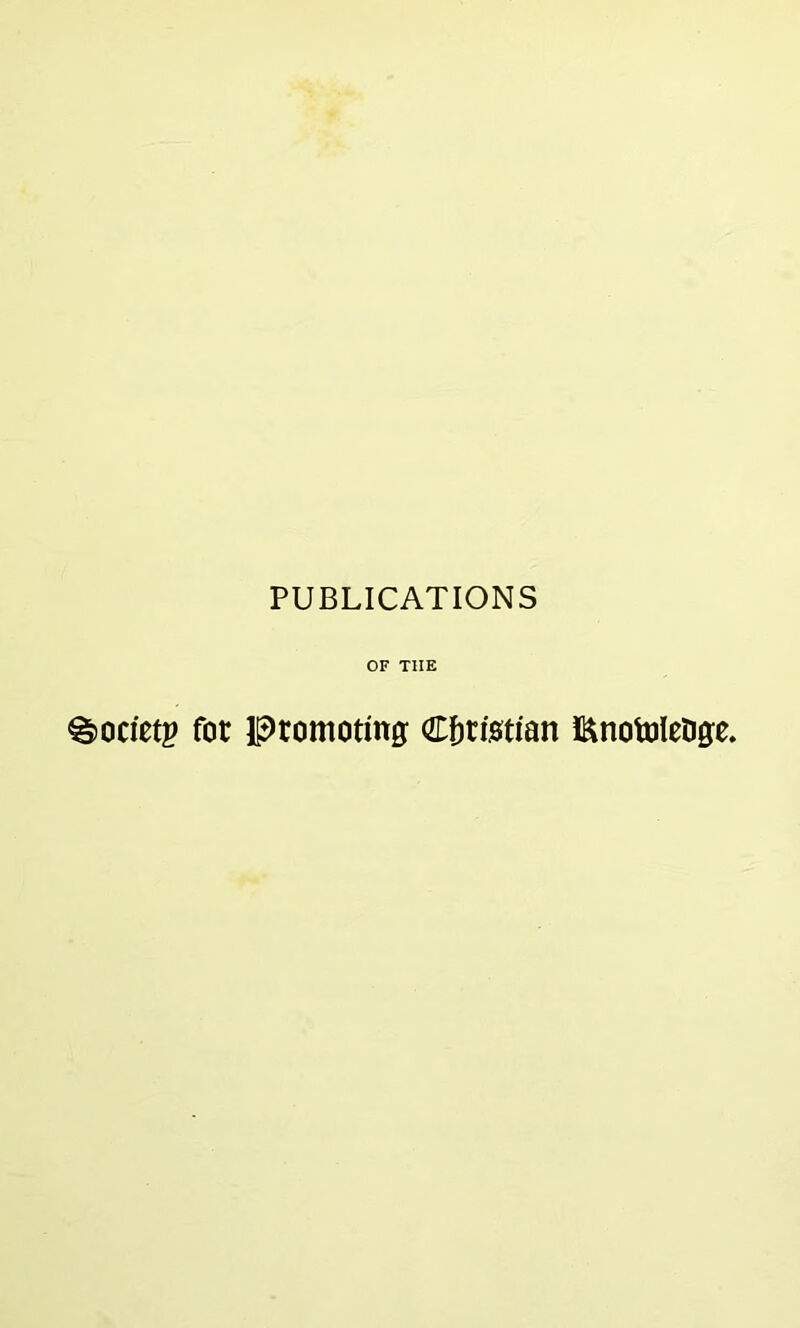 PUBLICATIONS

OF THE

Society for Promoting Christian Knowledge.